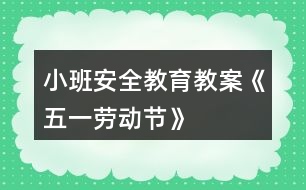 小班安全教育教案《五一劳动节》